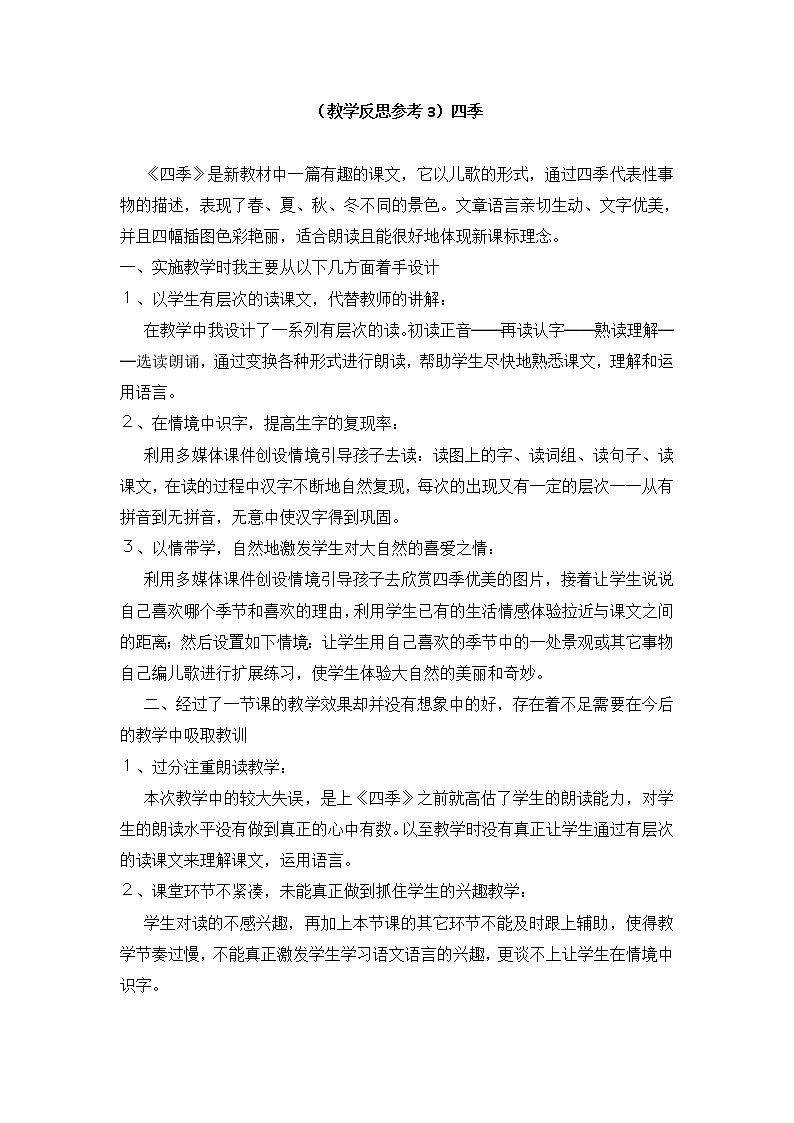 （教学反思参考 3）四季

《四季》是新教材中一篇有趣的课文，它以儿歌的形式，通过四季代表性事物的描述，表现了春、夏、秋、冬不同的景色。文章语言亲切生动、文字优美，并且四幅插图色彩艳丽，适合朗读且能很好地体现新课标理念。

一、实施教学时我主要从以下几方面着手设计

１、以学生有层次的读课文，代替教师的讲解：

在教学中我设计了一系列有层次的读。初读正音——再读认字——熟读理解——选读朗诵，通过变换各种形式进行朗读，帮助学生尽快地熟悉课文，理解和运用语言。

２、在情境中识字，提高生字的复现率：

利用多媒体课件创设情境引导孩子去读：读图上的字、读词组、读句子、读课文，在读的过程中汉字不断地自然复现，每次的出现又有一定的层次——从有拼音到无拼音，无意中使汉字得到巩固。

３、以情带学，自然地激发学生对大自然的喜爱之情：

利用多媒体课件创设情境引导孩子去欣赏四季优美的图片，接着让学生说说自己喜欢哪个季节和喜欢的理由，利用学生已有的生活情感体验拉近与课文之间的距离；然后设置如下情境：让学生用自己喜欢的季节中的一处景观或其它事物自己编儿歌进行扩展练习，使学生体验大自然的美丽和奇妙。

二、经过了一节课的教学效果却并没有想象中的好，存在着不足需要在今后的教学中吸取教训

１、过分注重朗读教学：

本次教学中的较大失误，是上《四季》之前就高估了学生的朗读能力，对学生的朗读水平没有做到真正的心中有数。以至教学时没有真正让学生通过有层次的读课文来理解课文，运用语言。

２、课堂环节不紧凑，未能真正做到抓住学生的兴趣教学：

学生对读的不感兴趣，再加上本节课的其它环节不能及时跟上辅助，使得教学节奏过慢，不能真正激发学生学习语文语言的兴趣，更谈不上让学生在情境中识字。